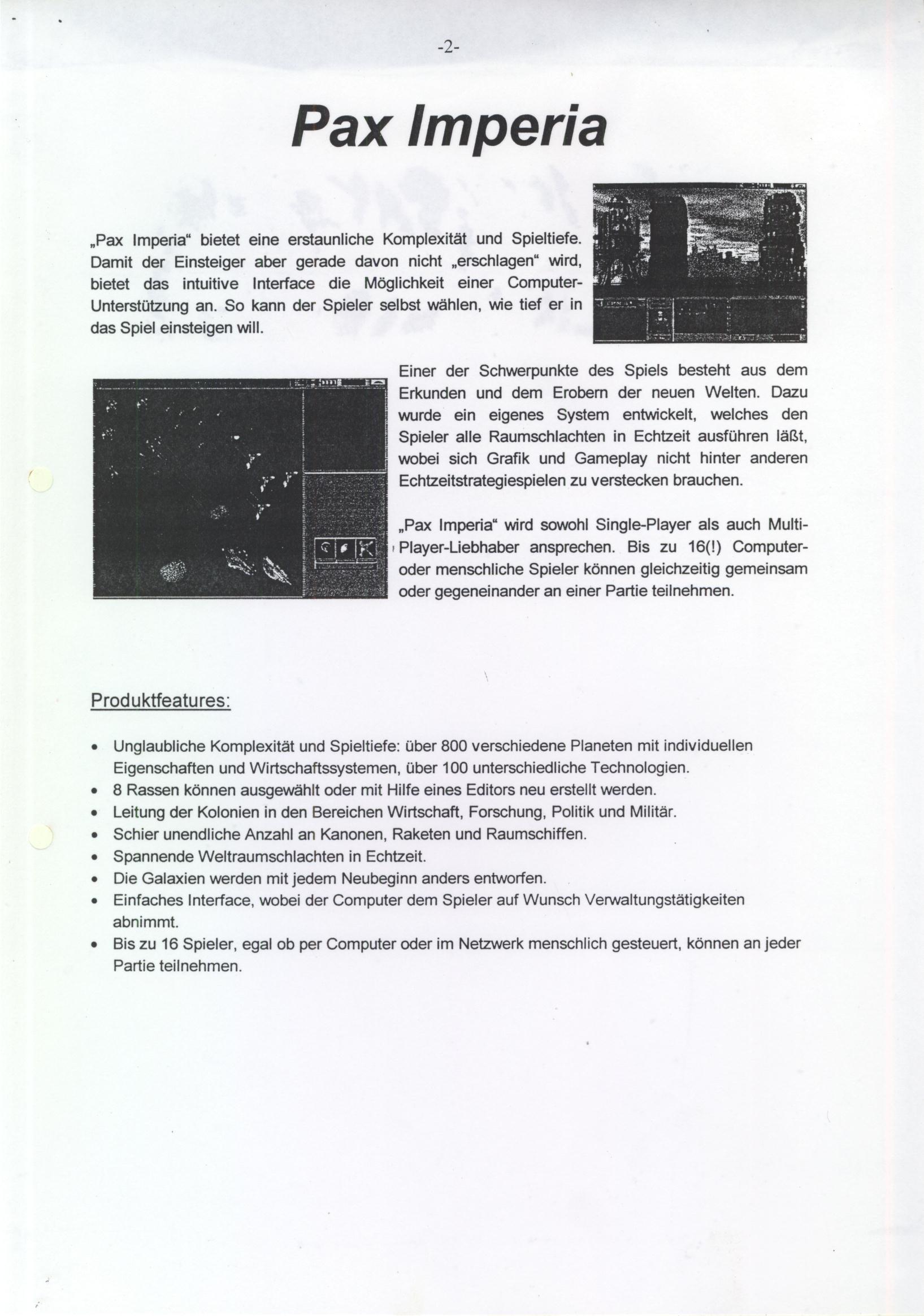 -2-

Pax Imperia

„Pax Imperia“ bietet eine erstaunliche Komplexität und Spieltiefe. Damit der Einsteiger aber gerade davon nicht „erschlagen“ wird, bietet das intuitive Interface die Möglichkeit einer Computer-Unterstützung an. So kann der Spieler selbst wählen, wie tief er in das Spiel einsteigen will.

Einer der Schwerpunkte des Spiels besteht aus dem Erkunden und dem Erobern der neuen Welten. Dazu wurde ein eigenes System entwickelt, welches den Spieler alle Raumschlachten in Echtzeit ausführen läßt, wobei sich Grafik und Gameplay nicht hinter anderen Echtzeitstrategiespielen zu verstecken brauchen.

„Pax Imperia“ wird sowohl Single-Player als auch Multi-Player-Liebhaber ansprechen. Bis zu 16(!) Computer- oder menschliche Spieler können gleichzeitig gemeinsam oder gegeneinander an einer Partie teilnehmen.

Produktfeatures:

• Unglaubliche Komplexität und Spieltiefe: über 800 verschiedene Planeten mit individuellen Eigenschaften und Wirtschaftssystemen, über 100 unterschiedliche Technologien.
• 8 Rassen können ausgewählt oder mit Hilfe eines Editors neu erstellt werden.
• Leitung der Kolonien in den Bereichen Wirtschaft, Forschung, Politik und Militär.
• Schier unendliche Anzahl an Kanonen, Raketen und Raumschiffen.
• Spannende Weltraumschlachten in Echtzeit.
• Die Galaxien werden mit jedem Neubeginn anders entworfen.
• Einfaches Interface, wobei der Computer dem Spieler auf Wunsch Verwaltungstätigkeiten abnimmt.
• Bis zu 16 Spieler, egal ob per Computer oder im Netzwerk menschlich gesteuert, können an jeder Partie teilnehmen.